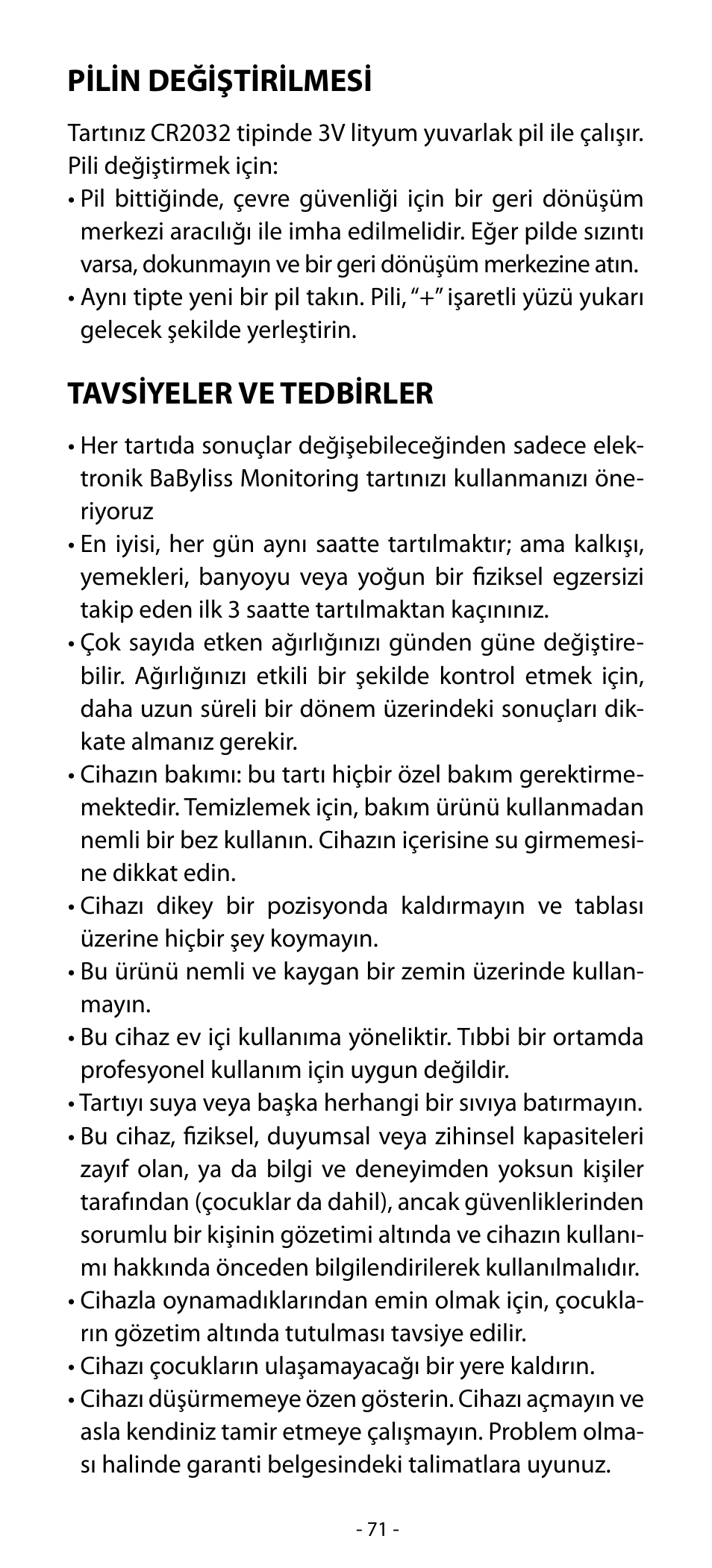 PİLİN DEĞİŞTİRİLMESİ

Tartınız CR2032 tipinde 3V lityum yuvarlak pil ile çalışır. Pili değiştirmek için:
• Pil bittiğinde, çevre güvenliği için bir geri dönüşüm merkezi aracılığı ile imha edilmelidir. Eğer pilde sızıntı varsa, dokunmayın ve bir geri dönüşüm merkezine atın.
• Aynı tipte yeni bir pil takın. Pili, “+” işaretli yüzü yukarı gelecek şekilde yerleştirin.

TAVSİYELER VE TEDBİRLER

• Her tartıda sonuçlar değişebileceğinden sadece elektronik BaByliss Monitoring tartınızı kullanmanızı öneriyoruz
• En iyisi, her gün aynı saatte tartılmaktır; ama kalkışı, yemekleri, banyoyu veya yoğun bir fiziksel egzersizi takip eden ilk 3 saatte tartılmaktan kaçınınız.
• Çok sayıda etken ağırlığınızı günden güne değiştirebilir. Ağırlığınızı etkili bir şekilde kontrol etmek için, daha uzun süreli bir dönem üzerindeki sonuçları dikkate almanız gerekir.
• Cihazın bakımı: bu tartı hiçbir özel bakım gerektirmemektedir. Temizlemek için, bakım ürünü kullanmadan nemli bir bez kullanın. Cihazın içerisine su girmemesine dikkat edin.
• Cihazı dikey bir pozisyonda kaldırmayın ve tablası üzerine hiçbir şey koymayın.
• Bu ürünü nemli ve kaygan bir zemin üzerinde kullanmayın.
• Bu cihaz ev içi kullanıma yöneliktir. Tıbbi bir ortamda profesyonel kullanım için uygun değildir.
• Tartıyı suya veya başka herhangi bir sıvıya batırmayın.
• Bu cihaz, fiziksel, duyumsal veya zihinsel kapasiteleri zayıf olan, ya da bilgi ve deneyimden yoksun kişiler tarafından (çocuklar da dahil), ancak güvenliklerinden sorumlu bir kişinin gözetimi altında ve cihazın kullanımı hakkında önceden bilgilendirilerek kullanılmalıdır.
• Cihazla oynamadıklarından emin olmak için, çocukların gözetim altında tutulması tavsiye edilir.
• Cihazı çocukların ulaşamayacağı bir yere kaldırın.
• Cihazı düşürmemeye özen gösterin. Cihazı açmayın ve asla kendiniz tamir etmeye çalışmayın. Problem olması halinde garanti belgesindeki talimatlara uyunuz.

- 71 -